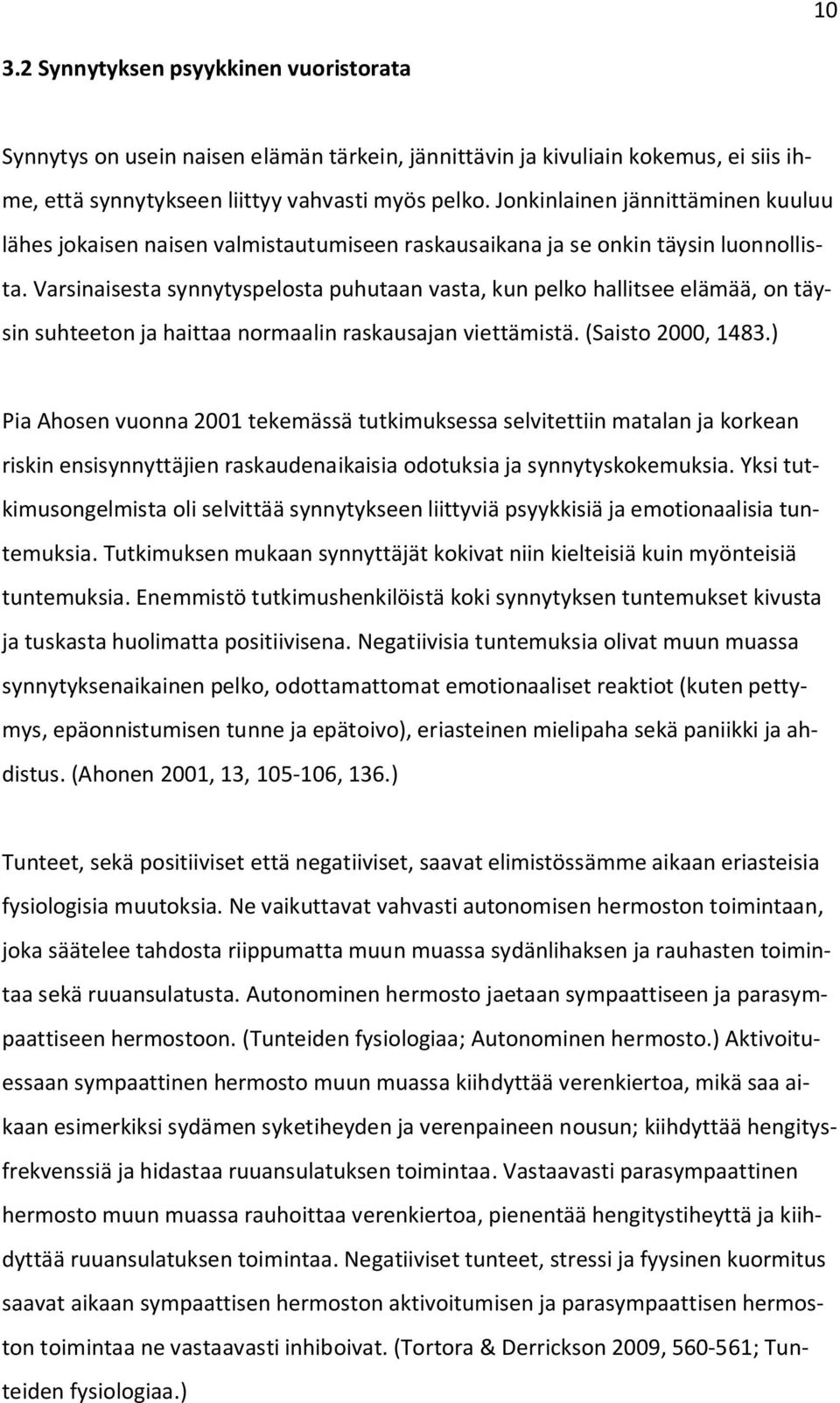 10

3.2 Synnytyksen psyykkinen vuoristorata

Synnytys on usein naisen elämän tärkein, jännittävin ja kivuliain kokemus, ei siis ihme, että synnytykseen liittyy vahvasti myös pelko. Jonkinlainen jännittäminen kuuluu lähes jokaisen naisen valmistautumiseen raskausaikana ja se onkin täysin luonnollista. Varsinaisesta synnytyspelosta puhutaan vasta, kun pelko hallitsee elämää, on täysin suhteeton ja haittaa normaalin raskausajan viettämistä. (Saisto 2000, 1483.)

Pia Ahosen vuonna 2001 tekemässä tutkimuksessa selvitettiin matalan ja korkean riskin ensisynnyttäjien raskaudenaikaisia odotuksia ja synnytyskokemuksia. Yksi tutkimusongelmista oli selvittää synnytykseen liittyviä psyykkisiä ja emotionaalisia tuntemuksia. Tutkimuksen mukaan synnyttäjät kokivat niin kielteisiä kuin myönteisiä tuntemuksia. Enemmistö tutkimushenkilöistä koki synnytyksen tuntemukset kivusta ja tuskasta huolimatta positiivisena. Negatiivisia tuntemuksia olivat muun muassa synnytyksenaikainen pelko, odottamattomat emotionaaliset reaktiot (kuten pettymys, epäonnistumisen tunne ja epätoivo), eriasteinen mielipaha sekä paniikki ja ahdistus. (Ahonen 2001, 13, 105-106, 136.)

Tunteet, sekä positiiviset että negatiiviset, saavat elimistössämme aikaan eriasteisia fysiologisia muutoksia. Ne vaikuttavat vahvasti autonomisen hermoston toimintaan, joka säätelee tahdosta riippumatta muun muassa sydänlihaksen ja rauhasten toimintaa sekä ruuansulatusta. Autonominen hermosto jaetaan sympaattiseen ja parasympaattiseen hermostoon. (Tunteiden fysiologiaa; Autonominen hermosto.) Aktivoituessaan sympaattinen hermosto muun muassa kiihdyttää verenkiertoa, mikä saa aikaan esimerkiksi sydämen syketiheyden ja verenpaineen nousun; kiihdyttää hengitysfrekvenssiä ja hidastaa ruuansulatuksen toimintaa. Vastaavasti parasympaattinen hermosto muun muassa rauhoittaa verenkiertoa, pienentää hengitystiheyttä ja kiihdyttää ruuansulatuksen toimintaa. Negatiiviset tunteet, stressi ja fyysinen kuormitus saavat aikaan sympaattisen hermoston aktivoitumisen ja parasympaattisen hermoston toimintaa ne vastaavasti inhiboivat. (Tortora & Derrickson 2009, 560-561; Tunteiden fysiologiaa.)